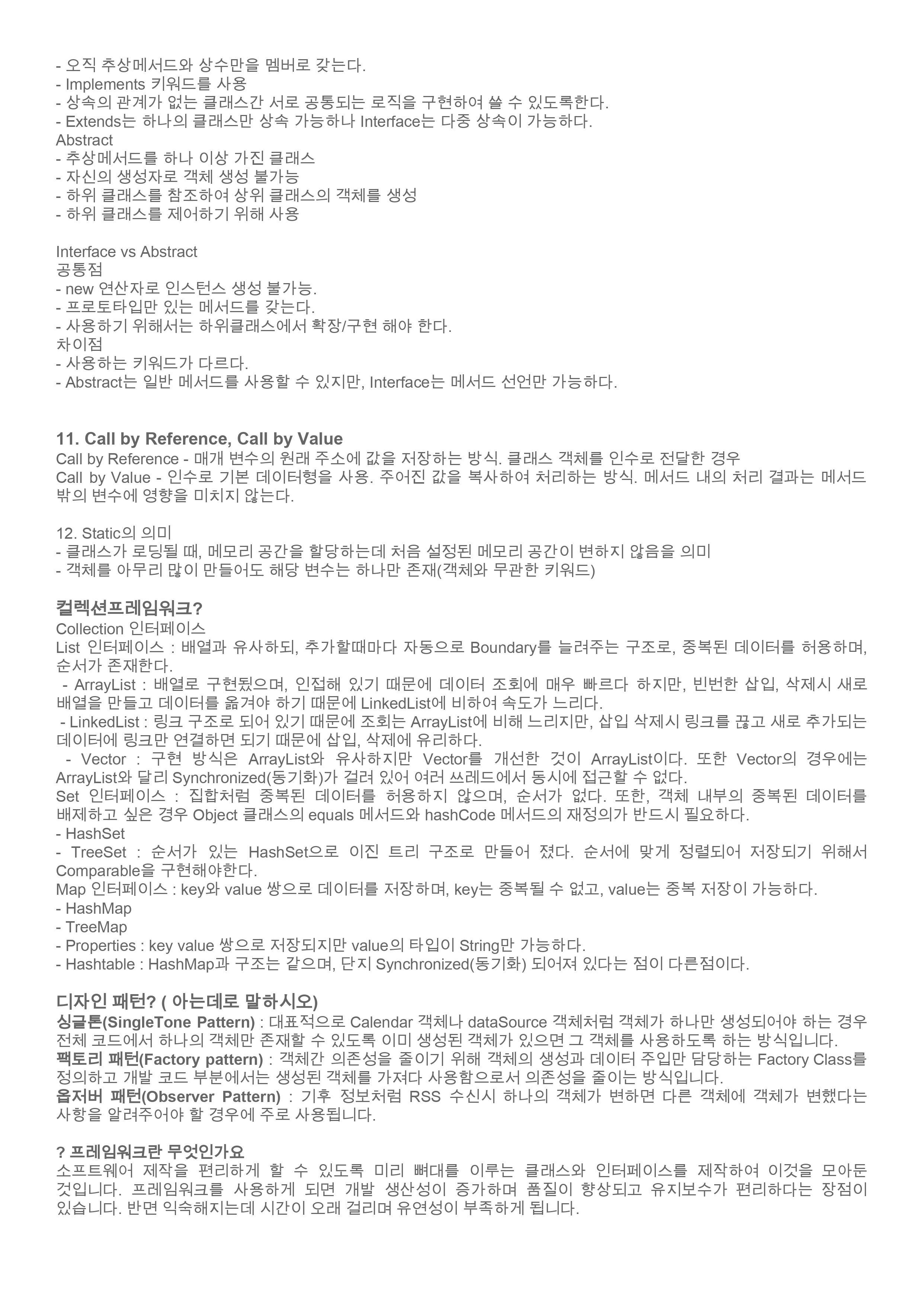 - 오직 추상메서드와 상수만을 멤버로 갖는다.
- Implements 키워드를 사용
- 상속의 관계가 없는 클래스간 서로 공통되는 로직을 구현하여 쓸 수 있도록한다.
- Extends는 하나의 클래스만 상속 가능하나 Interface는 다중 상속이 가능하다.
Abstract
- 추상메서드를 하나 이상 가진 클래스
- 자신의 생성자로 객체 생성 불가능
- 하위 클래스를 참조하여 상위 클래스의 객체를 생성
- 하위 클래스를 제어하기 위해 사용

Interface vs Abstract
공통점
- new 연산자로 인스턴스 생성 불가능.
- 프로토타입만 있는 메서드를 갖는다.
- 사용하기 위해서는 하위클래스에서 확장/구현 해야 한다.
차이점
- 사용하는 키워드가 다르다.
- Abstract는 일반 메서드를 사용할 수 있지만, Interface는 메서드 선언만 가능하다.

11. Call by Reference, Call by Value
Call by Reference - 매개 변수의 원래 주소에 값을 저장하는 방식. 클래스 객체를 인수로 전달한 경우
Call by Value - 인수로 기본 데이터형을 사용. 주어진 값을 복사하여 처리하는 방식. 메서드 내의 처리 결과는 메서드 밖의 변수에 영향을 미치지 않는다.

12. Static의 의미
- 클래스가 로딩될 때, 메모리 공간을 할당하는데 처음 설정된 메모리 공간이 변하지 않음을 의미
- 객체를 아무리 많이 만들어도 해당 변수는 하나만 존재(객체와 무관한 키워드)

컬렉션프레임워크?
Collection 인터페이스
List 인터페이스 : 배열과 유사하되, 추가할때마다 자동으로 Boundary를 늘려주는 구조로, 중복된 데이터를 허용하며, 순서가 존재한다.
- ArrayList : 배열로 구현됬으며, 인접해 있기 때문에 데이터 조회에 매우 빠르다 하지만, 빈번한 삽입, 삭제시 새로 배열을 만들고 데이터를 옮겨야 하기 때문에 LinkedList에 비하여 속도가 느리다.
- LinkedList : 링크 구조로 되어 있기 때문에 조회는 ArrayList에 비해 느리지만, 삽입 삭제시 링크를 끊고 새로 추가되는 데이터에 링크만 연결하면 되기 때문에 삽입, 삭제에 유리하다.
- Vector : 구현 방식은 ArrayList와 유사하지만 Vector를 개선한 것이 ArrayList이다. 또한 Vector의 경우에는 ArrayList와 달리 Synchronized(동기화)가 걸려 있어 여러 쓰레드에서 동시에 접근할 수 없다.
Set 인터페이스 : 집합처럼 중복된 데이터를 허용하지 않으며, 순서가 없다. 또한, 객체 내부의 중복된 데이터를 배제하고 싶은 경우 Object 클래스의 equals 메서드와 hashCode 메서드의 재정의가 반드시 필요하다.
- HashSet
- TreeSet : 순서가 있는 HashSet으로 이진 트리 구조로 만들어 졌다. 순서에 맞게 정렬되어 저장되기 위해서 Comparable을 구현해야한다.
Map 인터페이스 : key와 value 쌍으로 데이터를 저장하며, key는 중복될 수 없고, value는 중복 저장이 가능하다.
- HashMap
- TreeMap
- Properties : key value 쌍으로 저장되지만 value의 타입이 String만 가능하다.
- Hashtable : HashMap과 구조는 같으며, 단지 Synchronized(동기화) 되어져 있다는 점이 다른점이다.

디자인 패턴? ( 아는데로 말하시오)
싱글톤(SingleTone Pattern) : 대표적으로 Calendar 객체나 dataSource 객체처럼 객체가 하나만 생성되어야 하는 경우 전체 코드에서 하나의 객체만 존재할 수 있도록 이미 생성된 객체가 있으면 그 객체를 사용하도록 하는 방식입니다.
팩토리 패턴(Factory pattern) : 객체간 의존성을 줄이기 위해 객체의 생성과 데이터 주입만 담당하는 Factory Class를 정의하고 개발 코드 부분에서는 생성된 객체를 가져다 사용함으로서 의존성을 줄이는 방식입니다.
옵저버 패턴(Observer Pattern) : 기후 정보처럼 RSS 수신시 하나의 객체가 변하면 다른 객체에 객체가 변했다는 사항을 알려주어야 할 경우에 주로 사용됩니다.

? 프레임워크란 무엇인가요
소프트웨어 제작을 편리하게 할 수 있도록 미리 뼈대를 이루는 클래스와 인터페이스를 제작하여 이것을 모아둔 것입니다. 프레임워크를 사용하게 되면 개발 생산성이 증가하며 품질이 향상되고 유지보수가 편리하다는 장점이 있습니다. 반면 익숙해지는데 시간이 오래 걸리며 유연성이 부족하게 됩니다.